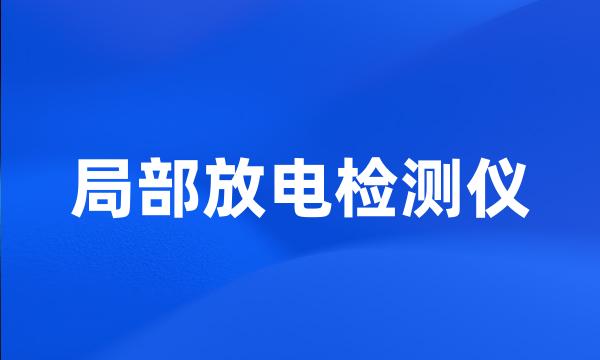 局部放电检测仪